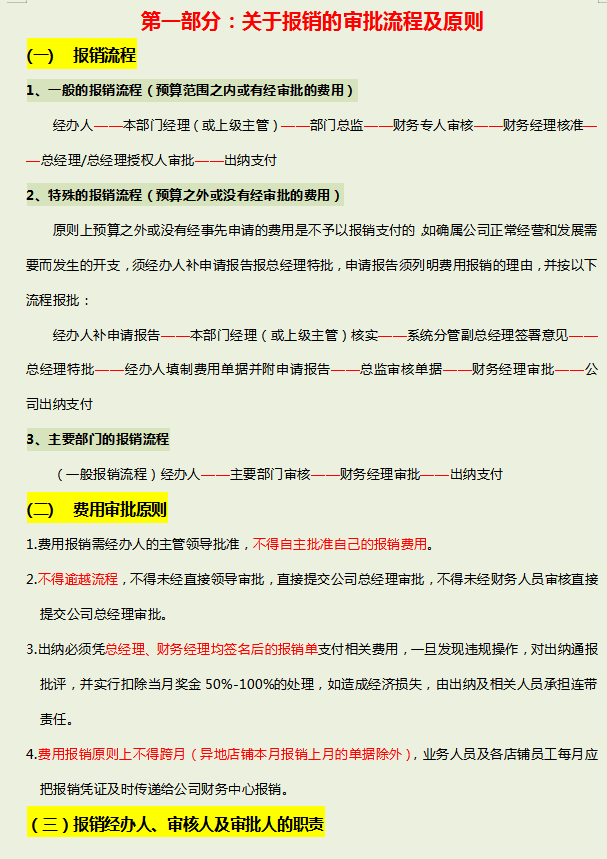 第一部分：关于报销的审批流程及原则

(一)　报销流程

1、一般的报销流程（预算范围之内或有经审批的费用）

经办人——本部门经理（或上级主管）——部门总监——财务专人审核——财务经理核准——总经理/总经理授权人审批——出纳支付

2、特殊的报销流程（预算之外或没有经审批的费用）

原则上预算之外或没有经事先申请的费用是不予以报销支付的，如确属公司正常经营和发展需要而发生的开支，须经办人补申请报告报总经理特批，申请报告须列明费用报销的理由，并按以下流程报批：

经办人补申请报告——本部门经理（或上级主管）核实——系统分管副总经理签署意见——总经理特批——经办人填制费用单据并附申请报告——总监审核单据——财务经理审批——公司出纳支付

3、主要部门的报销流程

（一般报销流程）经办人——主要部门审核——财务经理审批——出纳支付

(二)　费用审批原则

1.费用报销需经办人的主管领导批准，不得自主批准自己的报销费用。

2.不得逾越流程，不得未经直接领导审批，直接提交公司总经理审批，不得未经财务人员审核直接提交公司总经理审批。

3.出纳必须凭总经理、财务经理均签名后的报销单支付相关费用，一旦发现违规操作，对出纳通报批评，并实行扣除当月奖金 50%-100%的处理，如造成经济损失，由出纳及相关人员承担连带责任。

4.费用报销原则上不得跨月（异地店铺本月报销上月的单据除外），业务人员及各店铺员工每月应把报销凭证及时传递给公司财务中心报销。

（三）报销经办人、审核人及审批人的职责